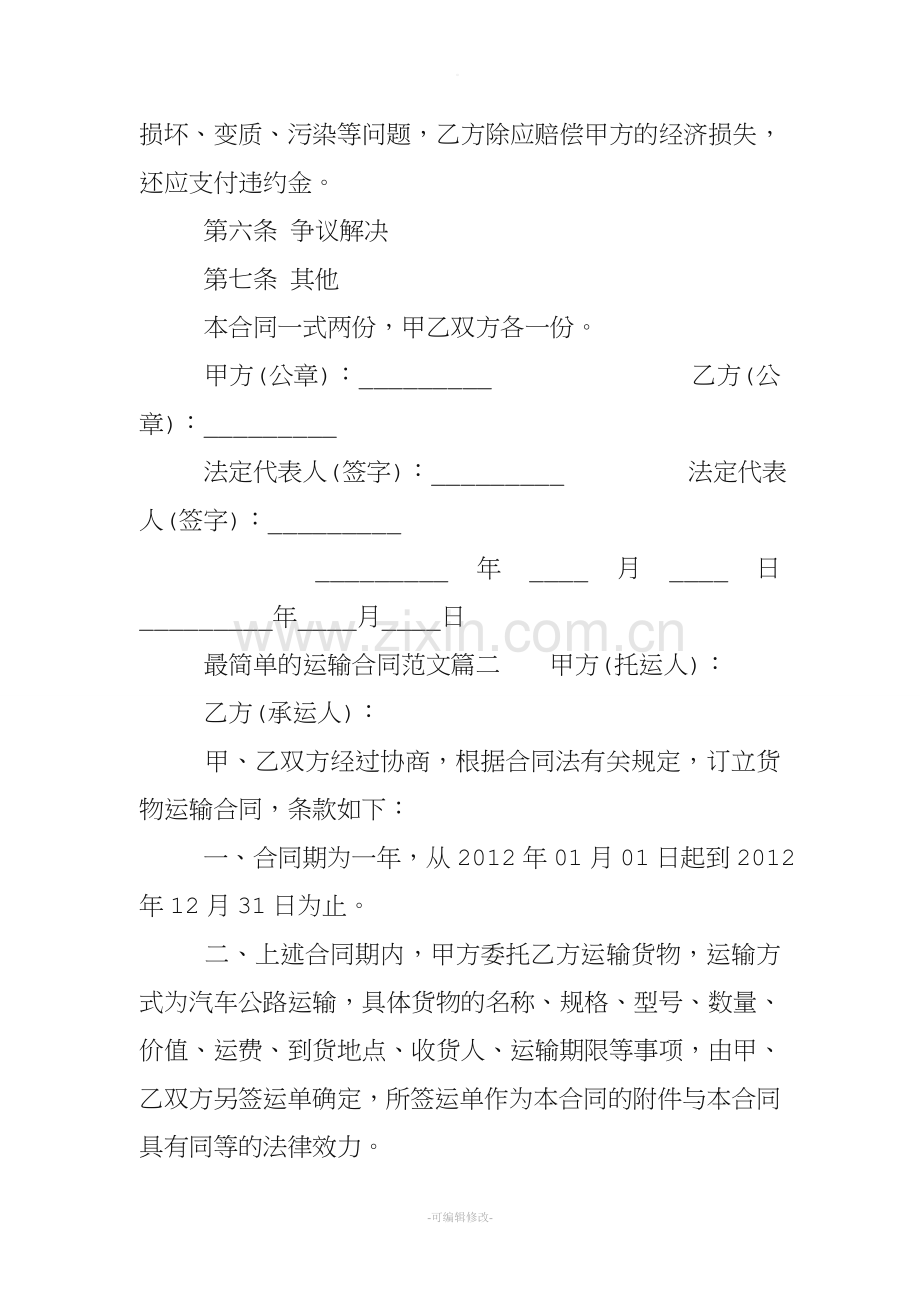 损坏、变质、污染等问题，乙方除应赔偿甲方的经济损失，还应支付违约金。

第六条 争议解决

第七条 其他

本合同一式两份，甲乙双方各一份。

甲方(公章)：____ 乙方(公章)：____

法定代表人(签字)：____ 法定代表人(签字)：____

____年____月____日 ____年____月____日

最简单的运输合同范文篇二 甲方(托运人)：

乙方(承运人)：

甲、乙双方经过协商，根据合同法有关规定，订立货物运输合同，条款如下：

一、合同期为一年，从2012年01月01日起到2012年12月31日为止。

二、上述合同期内，甲方委托乙方运输货物，运输方式为汽车公路运输，具体货物的名称、规格、型号、数量、价值、运费、到货地点、收货人、运输期限等事项，由甲、乙双方另签运单确定，所签运单作为本合同的附件与本合同具有同等的法律效力。

-可编辑修改-

www.zixin.com.cn